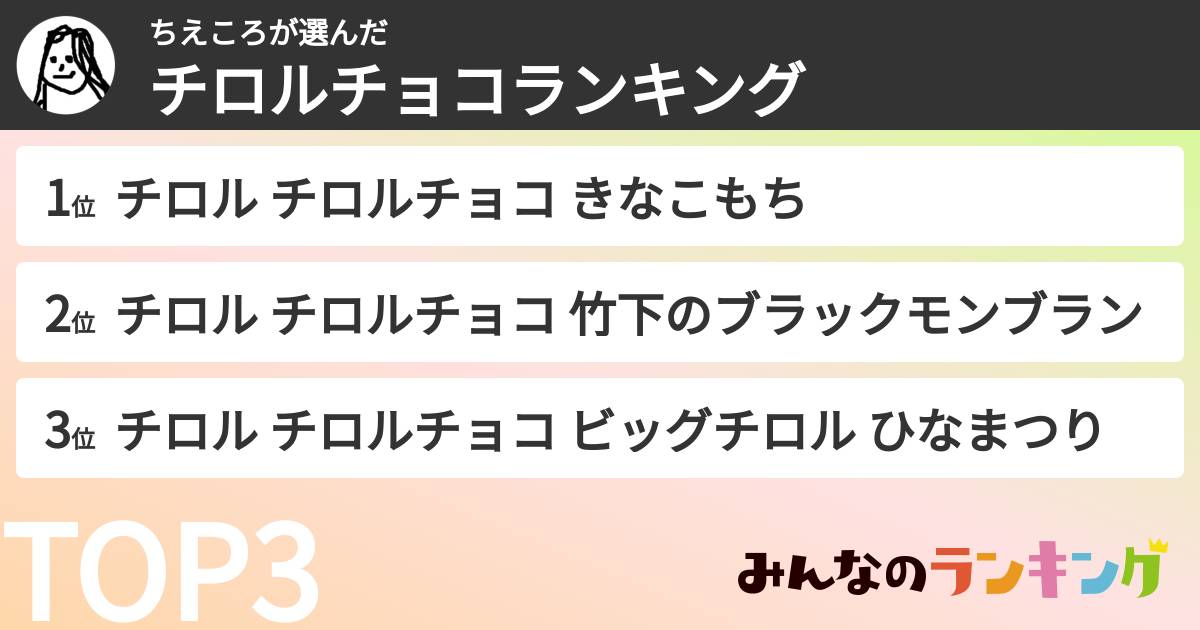 ちえころが選んだ
チロルチョコランキング

1位 チロル チロルチョコ きなこもち

2位 チロル チロルチョコ 竹下のブラックモンブラン

3位 チロル チロルチョコ ビッグチロル ひなまつり

TOP3

みんなのランキング